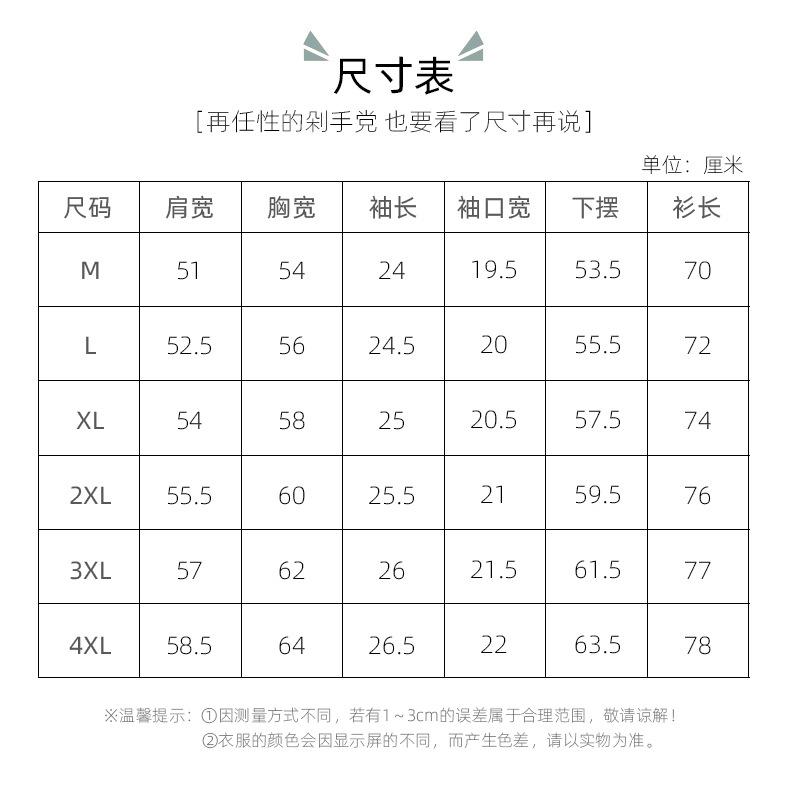 尺寸表

[再任性的剁手党 也要看了尺寸再说]

单位：厘米

| 尺码 | 肩宽 | 胸宽 | 袖长 | 袖口宽 | 下摆 | 衫长 |
|---|---|---|---|---|---|---|
| M | 51 | 54 | 24 | 19.5 | 53.5 | 70 |
| L | 52.5 | 56 | 24.5 | 20 | 55.5 | 72 |
| XL | 54 | 58 | 25 | 20.5 | 57.5 | 74 |
| 2XL | 55.5 | 60 | 25.5 | 21 | 59.5 | 76 |
| 3XL | 57 | 62 | 26 | 21.5 | 61.5 | 77 |
| 4XL | 58.5 | 64 | 26.5 | 22 | 63.5 | 78 |

※温馨提示：①因测量方式不同，若有1～3cm的误差属于合理范围，敬请谅解！
②衣服的颜色会因显示屏的不同，而产生色差，请以实物为准。